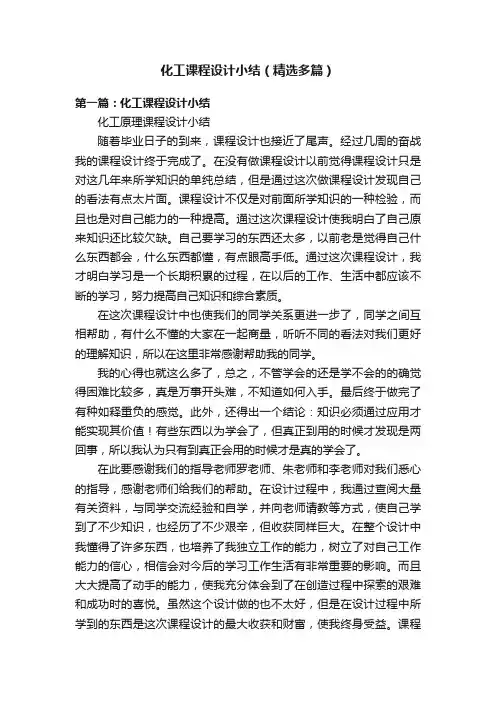 化工课程设计小结（精选多篇）

第一篇：化工课程设计小结

化工原理课程设计小结

随着毕业日子的到来，课程设计也接近了尾声。经过几周的奋战我的课程设计终于完成了。在没有做课程设计以前觉得课程设计只是对这几年来所学知识的单纯总结，但是通过这次做课程设计发现自己的看法有点太片面。课程设计不仅是对前面所学知识的一种检验，而且也是对自己能力的一种提高。通过这次课程设计使我明白了自己原来知识还比较欠缺。自己要学习的东西还太多，以前老是觉得自己什么东西都会，什么东西都懂，有点眼高手低。通过这次课程设计，我才明白学习是一个长期积累的过程，在以后的工作、生活中都应该不断的学习，努力提高自己知识和综合素质。

在这次课程设计中也使我们的同学关系更进一步了，同学之间互相帮助，有什么不懂的大家在一起商量，听听不同的看法对我们更好的理解知识，所以在这里非常感谢帮助我的同学。

我的心得也就这么多了，总之，不管学会的还是学不会的的确觉得困难比较多，真是万事开头难，不知道如何入手。最后终于做完了有种如释重负的感觉。此外，还得出一个结论：知识必须通过应用才能实现其价值！有些东西以为学会了，但真正到用的时候才发现是两回事，所以我认为只有到真正会用的时候才是真的学会了。

在此要感谢我们的指导老师罗老师、朱老师和李老师对我们悉心的指导，感谢老师们给我们的帮助。在设计过程中，我通过查阅大量有关资料，与同学交流经验和自学，并向老师请教等方式，使自己学到了不少知识，也经历了不少艰辛，但收获同样巨大。在整个设计中我懂得了许多东西，也培养了我独立工作的能力，树立了对自己工作能力的信心，相信会对今后的学习工作生活有非常重要的影响。而且大大提高了动手的能力，使我充分体会到了在创造过程中探索的艰难和成功时的喜悦。虽然这个设计做的也不太好，但是在设计过程中所学到的东西是这次课程设计的最大收获和财富，使我终身受益。课程